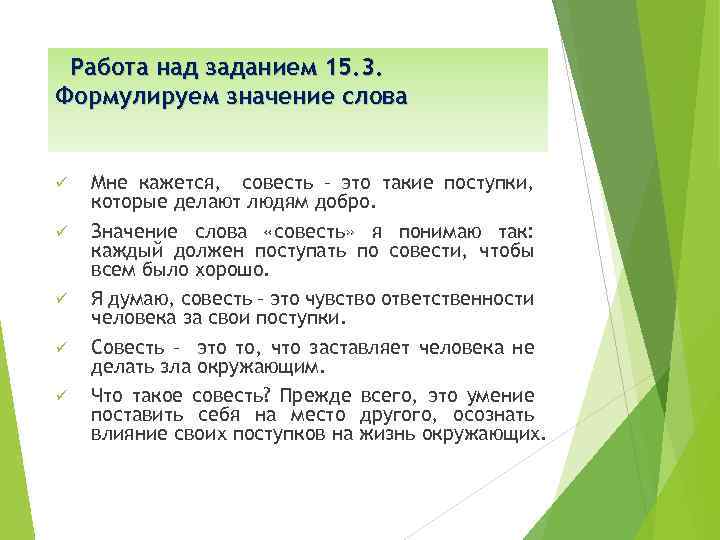 Работа над заданием 15.3.
Формулируем значение слова

✓ Мне кажется, совесть – это такие поступки, которые делают людям добро.

✓ Значение слова «совесть» я понимаю так: каждый должен поступать по совести, чтобы всем было хорошо.

✓ Я думаю, совесть – это чувство ответственности человека за свои поступки.

✓ Совесть – это то, что заставляет человека не делать зла окружающим.

✓ Что такое совесть? Прежде всего, это умение поставить себя на место другого, осознать влияние своих поступков на жизнь окружающих.